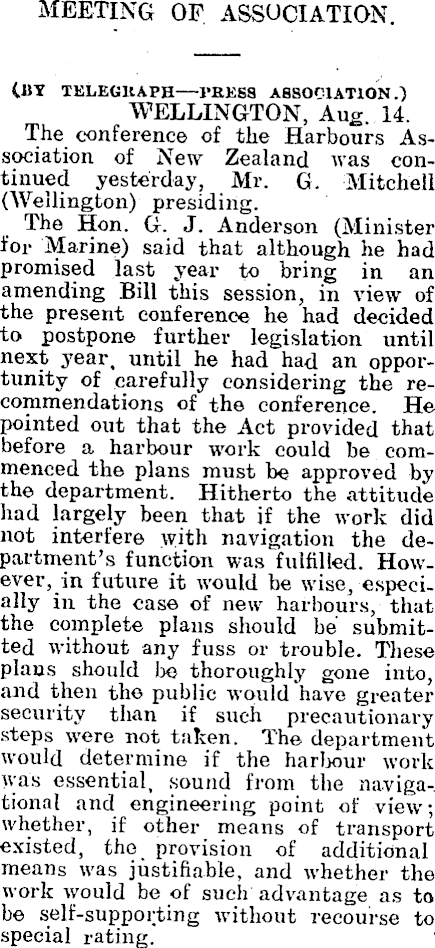 MEETING OF ASSOCIATION.

(BY TELEGRAPH—PRESS ASSOCIATION.)
WELLINGTON, Aug. 14.

The conference of the Harbours Association of New Zealand was continued yesterday, Mr. G. Mitchell (Wellington) presiding.

The Hon. G. J. Anderson (Minister for Marine) said that although he had promised last year to bring in an amending Bill this session, in view of the present conference he had decided to postpone further legislation until next year, until he had had an opportunity of carefully considering the recommendations of the conference. He pointed out that the Act provided that before a harbour work could be commenced the plans must be approved by the department. Hitherto the attitude had largely been that if the work did not interfere with navigation the department's function was fulfilled. However, in future it would be wise, especially in the case of new harbours, that the complete plans should be submitted without any fuss or trouble. These plans should be thoroughly gone into, and then the public would have greater security than if such precautionary steps were not taken. The department would determine if the harbour work was essential, sound from the navigational and engineering point of view; whether, if other means of transport existed, the provision of additional means was justifiable, and whether the work would be of such advantage as to be self-supporting without recourse to special rating.